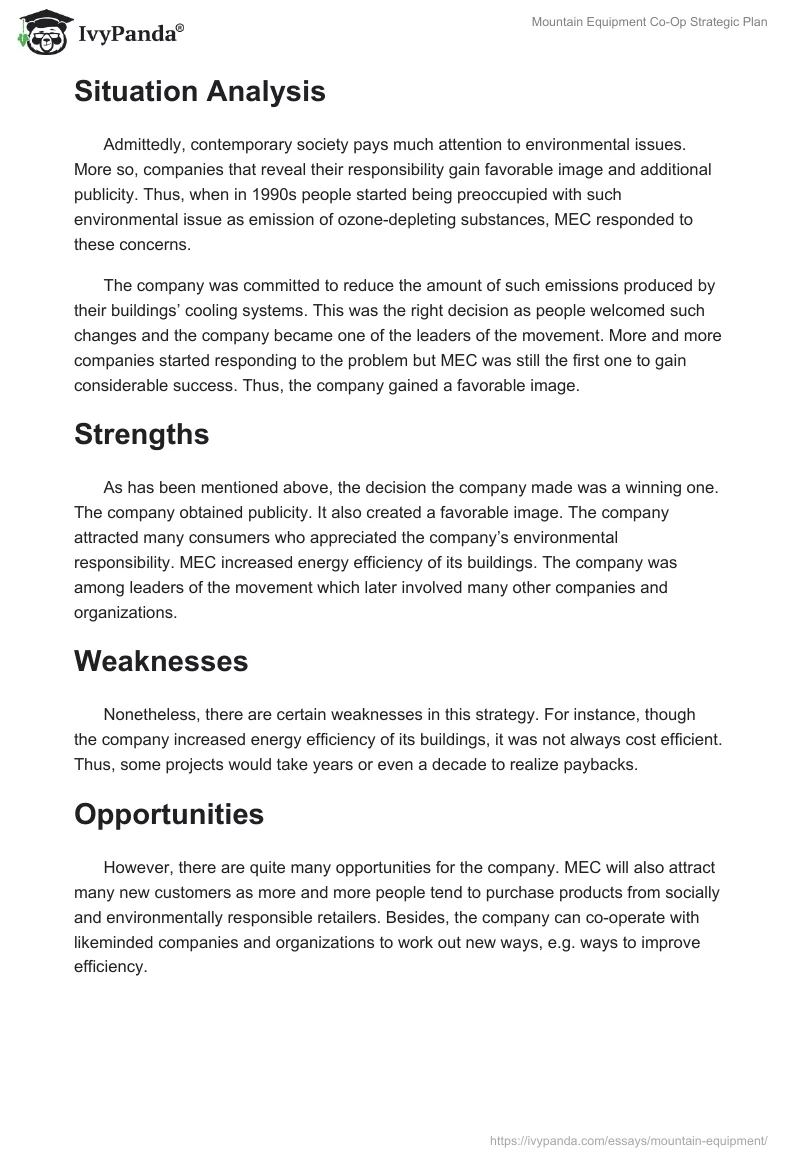 IvyPanda®

Mountain Equipment Co-Op Strategic Plan

Situation Analysis

Admittedly, contemporary society pays much attention to environmental issues. More so, companies that reveal their responsibility gain favorable image and additional publicity. Thus, when in 1990s people started being preoccupied with such environmental issue as emission of ozone-depleting substances, MEC responded to these concerns.

The company was committed to reduce the amount of such emissions produced by their buildings' cooling systems. This was the right decision as people welcomed such changes and the company became one of the leaders of the movement. More and more companies started responding to the problem but MEC was still the first one to gain considerable success. Thus, the company gained a favorable image.

Strengths

As has been mentioned above, the decision the company made was a winning one. The company obtained publicity. It also created a favorable image. The company attracted many consumers who appreciated the company's environmental responsibility. MEC increased energy efficiency of its buildings. The company was among leaders of the movement which later involved many other companies and organizations.

Weaknesses

Nonetheless, there are certain weaknesses in this strategy. For instance, though the company increased energy efficiency of its buildings, it was not always cost efficient. Thus, some projects would take years or even a decade to realize paybacks.

Opportunities

However, there are quite many opportunities for the company. MEC will also attract many new customers as more and more people tend to purchase products from socially and environmentally responsible retailers. Besides, the company can co-operate with likeminded companies and organizations to work out new ways, e.g. ways to improve efficiency.

https://ivypanda.com/essays/mountain-equipment/